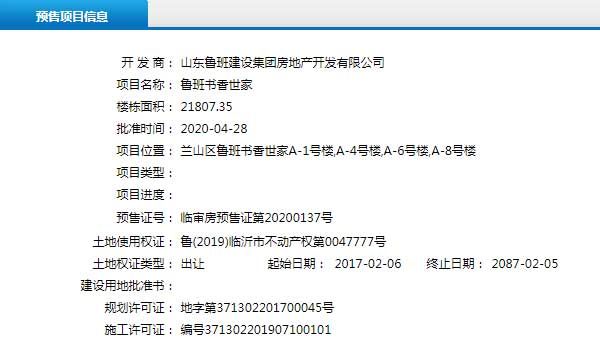 预售项目信息

开 发 商： 山东鲁班建设集团房地产开发有限公司
项目名称： 鲁班书香世家
楼栋面积： 21807.35
批准时间： 2020-04-28
项目位置： 兰山区鲁班书香世家A-1号楼,A-4号楼,A-6号楼,A-8号楼
项目类型：
项目进度：
预售证号： 临审房预售证第20200137号
土地使用权证： 鲁(2019)临沂市不动产权第0047777号
土地权证类型： 出让 起始日期： 2017-02-06 终止日期： 2087-02-05
建设用地批准书：
规划许可证： 地字第371302201700045号
施工许可证： 编号371302201907100101